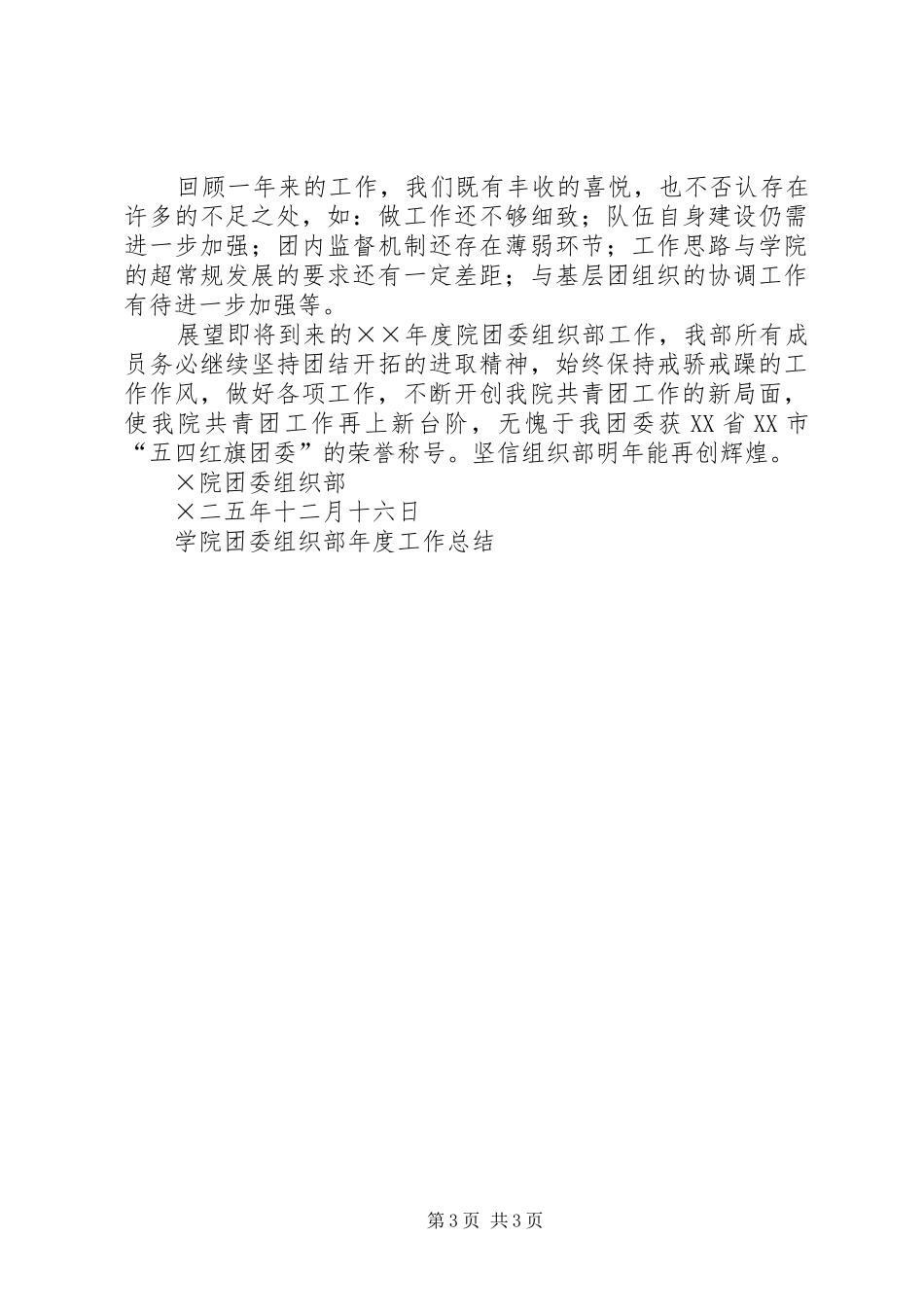 回顾一年来的工作，我们既有丰收的喜悦，也不否认存在许多的不足之处，如：做工作还不够细致；队伍自身建设仍需进一步加强；团内监督机制还存在薄弱环节；工作思路与学院的超常规发展的要求还有一定差距；与基层团组织的协调工作有待进一步加强等。

展望即将到来的××年度院团委组织部工作，我部所有成员务必继续坚持团结开拓的进取精神，始终保持戒骄戒躁的工作作风，做好各项工作，不断开创我院共青团工作的新局面，使我院共青团工作再上新台阶，无愧于我团委获XX省XX市“五四红旗团委”的荣誉称号。坚信组织部明年能再创辉煌。

×院团委组织部

×二五年十二月十六日

学院团委组织部年度工作总结

第3页 共3页